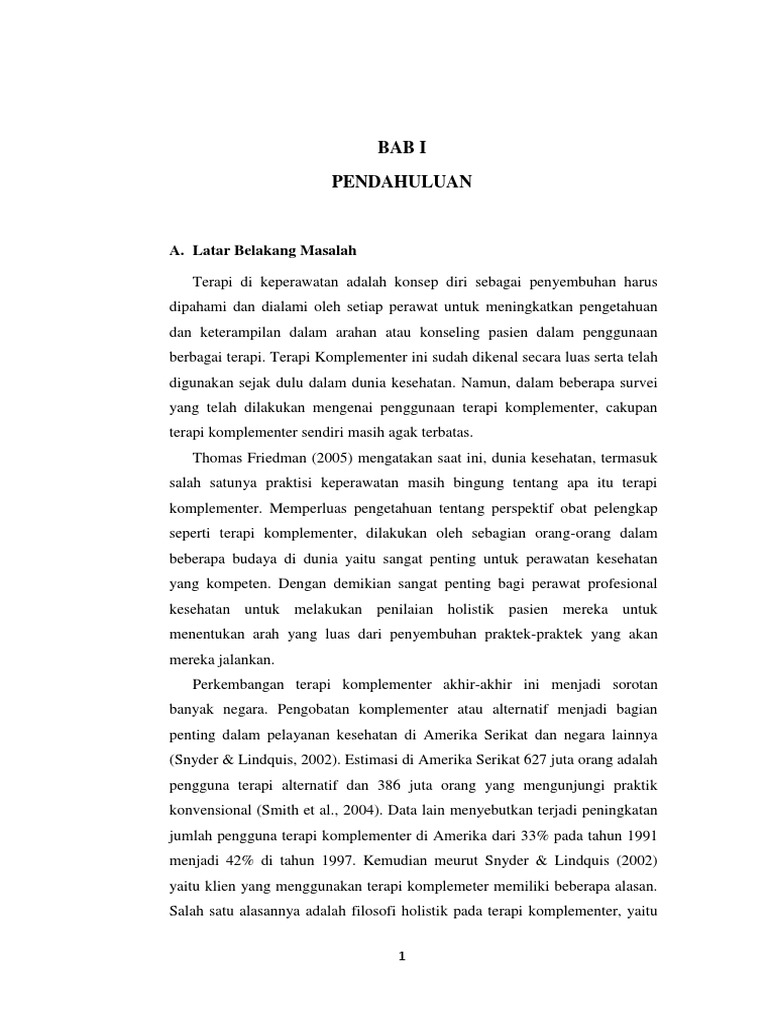 BAB I

PENDAHULUAN

A. Latar Belakang Masalah

Terapi di keperawatan adalah konsep diri sebagai penyembuhan harus dipahami dan dialami oleh setiap perawat untuk meningkatkan pengetahuan dan keterampilan dalam arahan atau konseling pasien dalam penggunaan berbagai terapi. Terapi Komplementer ini sudah dikenal secara luas serta telah digunakan sejak dulu dalam dunia kesehatan. Namun, dalam beberapa survei yang telah dilakukan mengenai penggunaan terapi komplementer, cakupan terapi komplementer sendiri masih agak terbatas.

Thomas Friedman (2005) mengatakan saat ini, dunia kesehatan, termasuk salah satunya praktisi keperawatan masih bingung tentang apa itu terapi komplementer. Memperluas pengetahuan tentang perspektif obat pelengkap seperti terapi komplementer, dilakukan oleh sebagian orang-orang dalam beberapa budaya di dunia yaitu sangat penting untuk perawatan kesehatan yang kompeten. Dengan demikian sangat penting bagi perawat profesional kesehatan untuk melakukan penilaian holistik pasien mereka untuk menentukan arah yang luas dari penyembuhan praktek-praktek yang akan mereka jalankan.

Perkembangan terapi komplementer akhir-akhir ini menjadi sorotan banyak negara. Pengobatan komplementer atau alternatif menjadi bagian penting dalam pelayanan kesehatan di Amerika Serikat dan negara lainnya (Snyder & Lindquis, 2002). Estimasi di Amerika Serikat 627 juta orang adalah pengguna terapi alternatif dan 386 juta orang yang mengunjungi praktik konvensional (Smith et al., 2004). Data lain menyebutkan terjadi peningkatan jumlah pengguna terapi komplementer di Amerika dari 33% pada tahun 1991 menjadi 42% di tahun 1997. Kemudian meurut Snyder & Lindquis (2002) yaitu klien yang menggunakan terapi komplemeter memiliki beberapa alasan. Salah satu alasannya adalah filosofi holistik pada terapi komplementer, yaitu

1